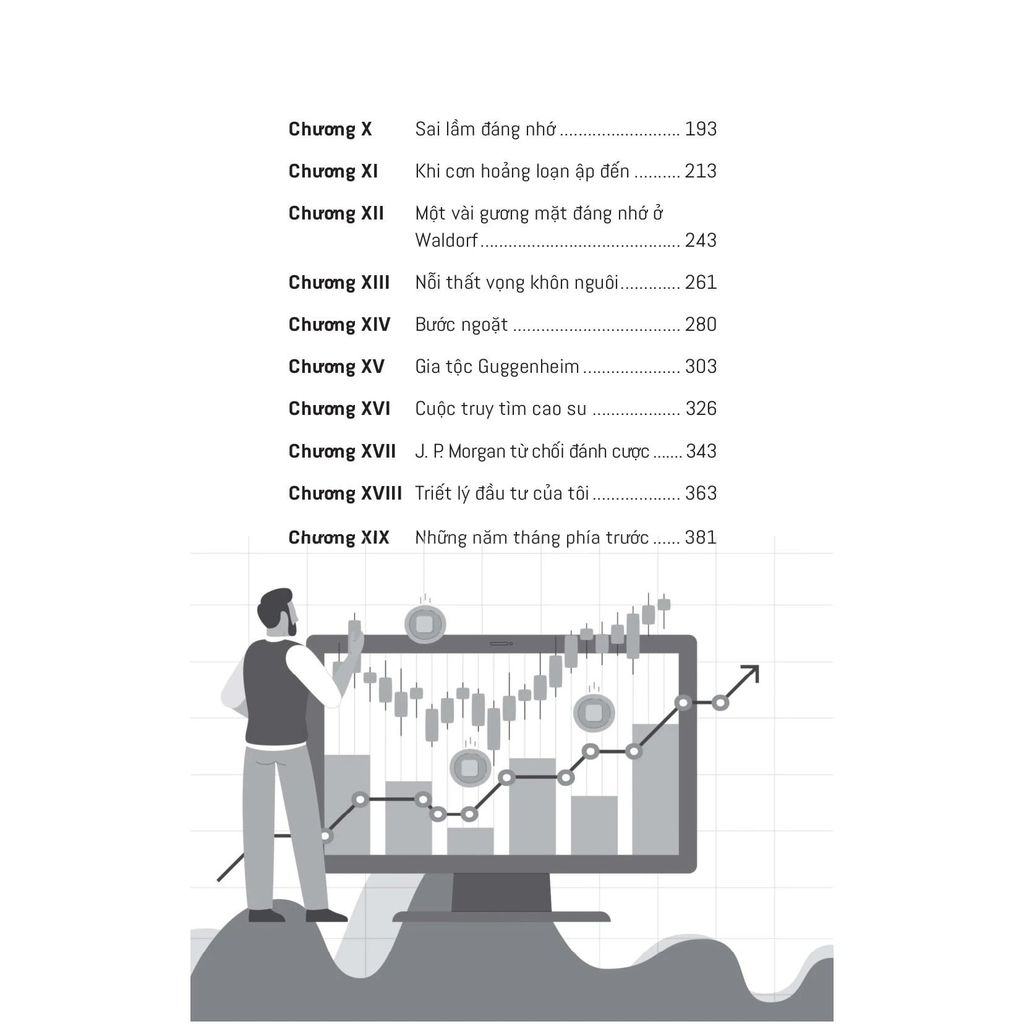 Chương X Sai lầm đáng nhớ 193

Chương XI Khi cơn hoảng loạn ập đến 213

Chương XII Một vài gương mặt đáng nhớ ở Waldorf 243

Chương XIII Nỗi thất vọng khôn nguôi 261

Chương XIV Bước ngoặt 280

Chương XV Gia tộc Guggenheim 303

Chương XVI Cuộc truy tìm cao su 326

Chương XVII J. P. Morgan từ chối đánh cược 343

Chương XVIII Triết lý đầu tư của tôi 363

Chương XIX Những năm tháng phía trước 381